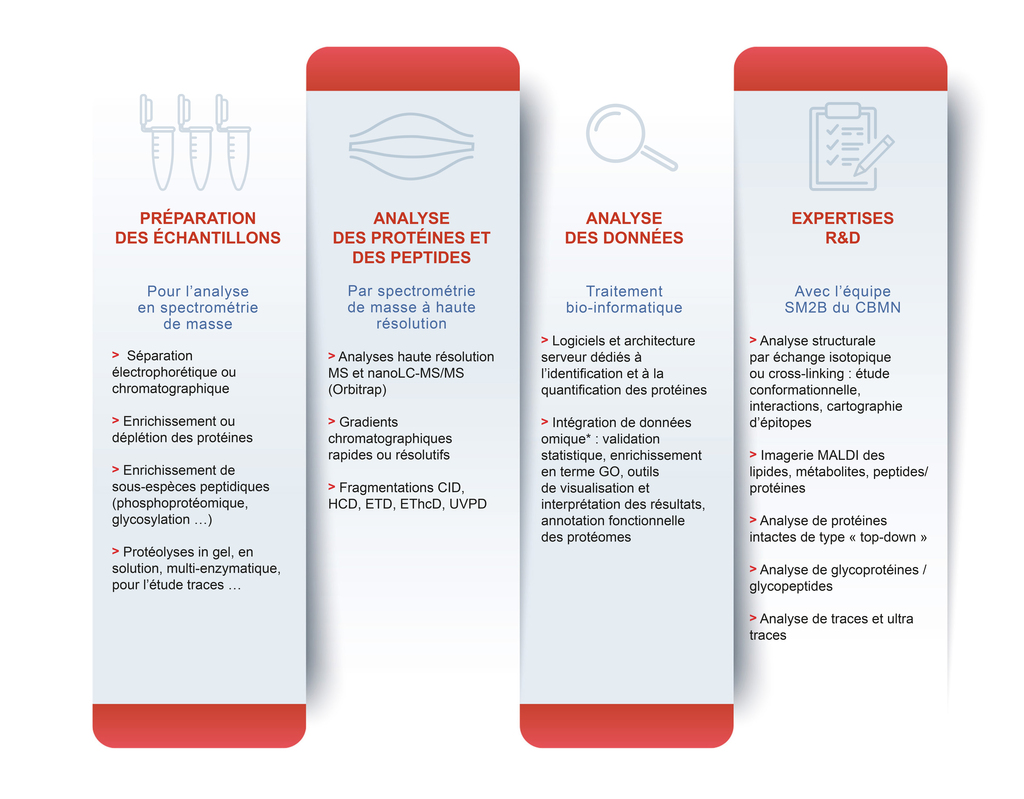 PRÉPARATION DES ÉCHANTILLONS

Pour l'analyse en spectrométrie de masse

> Séparation électrophorétique ou chromatographique

> Enrichissement ou déplétion des protéines

> Enrichissement de sous-espèces peptidiques (phosphoprotéomique, glycosylation …)

> Protéolyses in gel, en solution, multi-enzymatique, pour l'étude traces …

ANALYSE DES PROTÉINES ET DES PEPTIDES

Par spectrométrie de masse à haute résolution

> Analyses haute résolution MS et nanoLC-MS/MS (Orbitrap)

> Gradients chromatographiques rapides ou résolutifs

> Fragmentations CID, HCD, ETD, EThcD, UVPD

ANALYSE DES DONNÉES

Traitement bio-informatique

> Logiciels et architecture serveur dédiés à l'identification et à la quantification des protéines

> Intégration de données omique* : validation statistique, enrichissement en terme GO, outils de visualisation et interprétation des résultats, annotation fonctionnelle des protéomes

EXPERTISES R&D

Avec l'équipe SM2B du CBMN

> Analyse structurale par échange isotopique ou cross-linking : étude conformationnelle, interactions, cartographie d'épitopes

> Imagerie MALDI des lipides, métabolites, peptides/ protéines

> Analyse de protéines intactes de type « top-down »

> Analyse de glycoprotéines / glycopeptides

> Analyse de traces et ultra traces